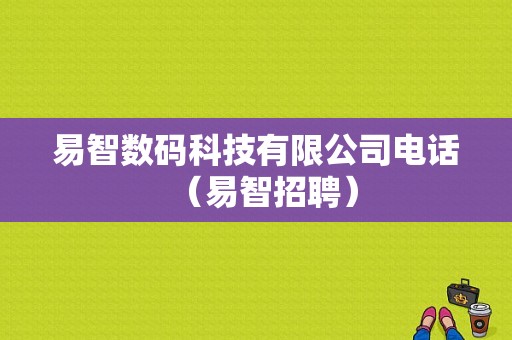 易智数码科技有限公司电话（易智招聘）